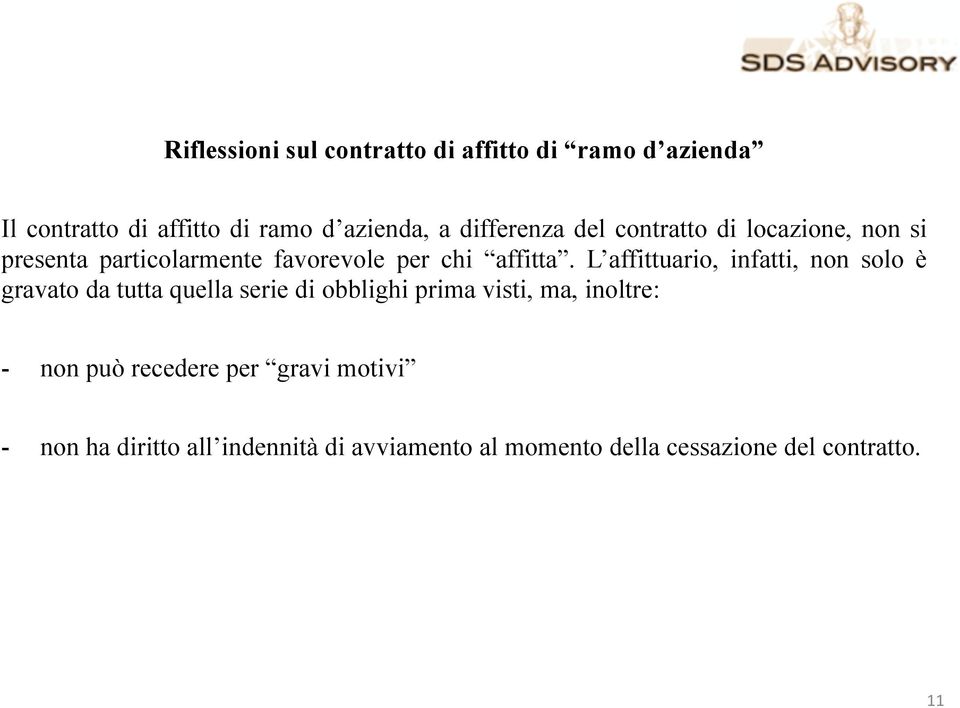 SDS ADVISORY

Riflessioni sul contratto di affitto di “ramo d’azienda”

Il contratto di affitto di ramo d’azienda, a differenza del contratto di locazione, non si presenta particolarmente favorevole per chi “affitta”. L’affittuario, infatti, non solo è gravato da tutta quella serie di obblighi prima visti, ma, inoltre:

- non può recedere per “gravi motivi”

- non ha diritto all’indennità di avviamento al momento della cessazione del contratto.

11